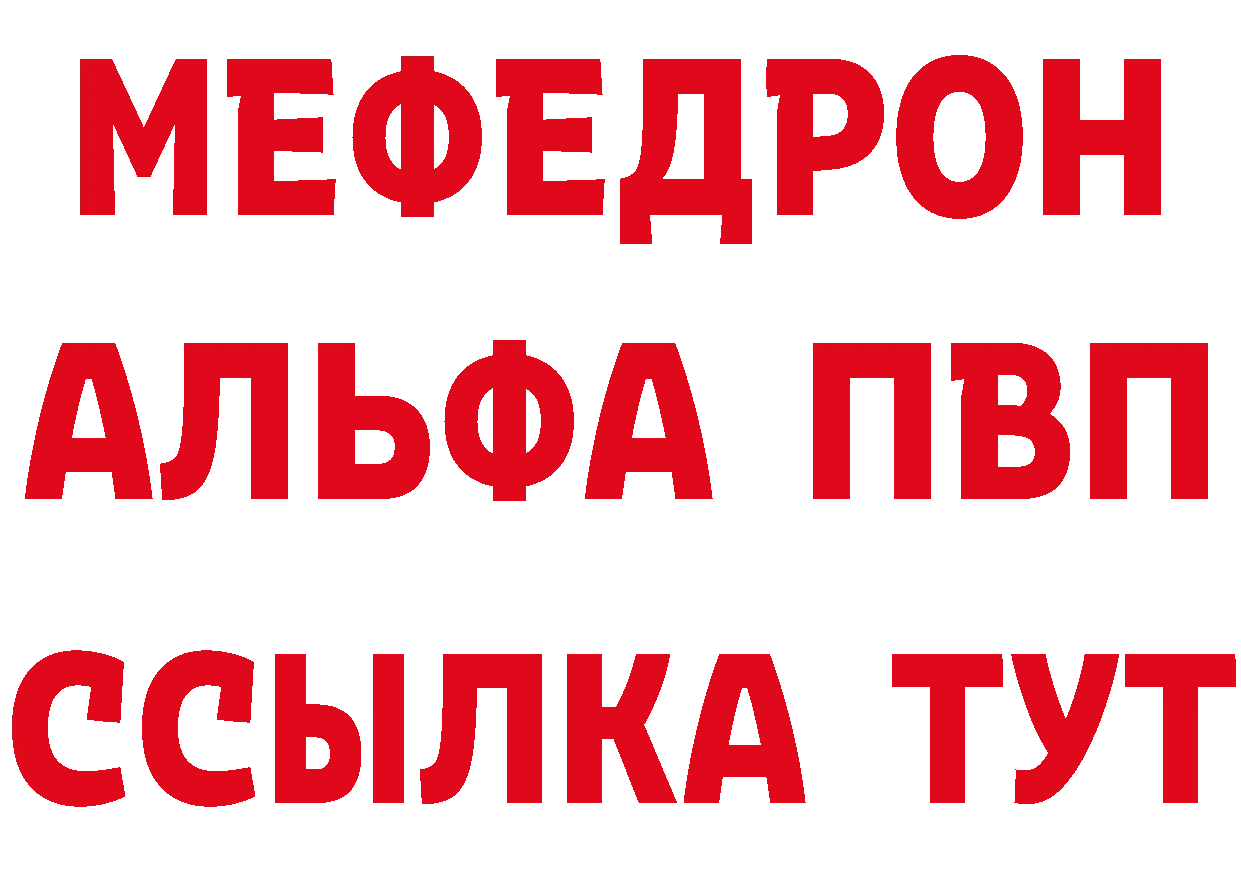 МЕФЕДРОН
АЛЬФА ПВП
ССЫЛКА ТУТ